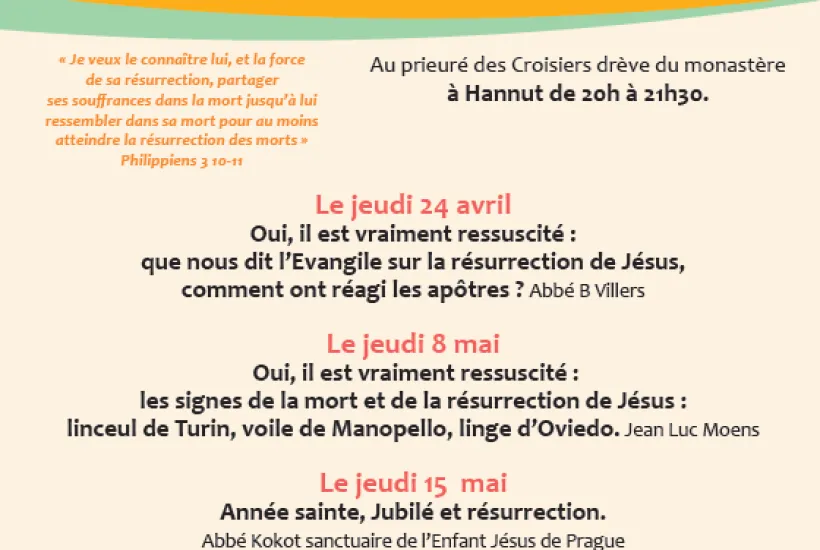 « Je veux le connaître lui, et la force de sa résurrection, partager ses souffrances dans la mort jusqu'à lui ressembler dans sa mort pour au moins atteindre la résurrection des morts »
Philippiens 3 10-11

Au prieuré des Croisiers drève du monastère
à Hannut de 20h à 21h30.

Le jeudi 24 avril
Oui, il est vraiment ressuscité :
que nous dit l'Evangile sur la résurrection de Jésus,
comment ont réagi les apôtres ? Abbé B Villers

Le jeudi 8 mai
Oui, il est vraiment ressuscité :
les signes de la mort et de la résurrection de Jésus :
linceul de Turin, voile de Manopello, linge d'Oviedo. Jean Luc Moens

Le jeudi 15 mai
Année sainte, Jubilé et résurrection.
Abbé Kokot sanctuaire de l'Enfant Jésus de Prague